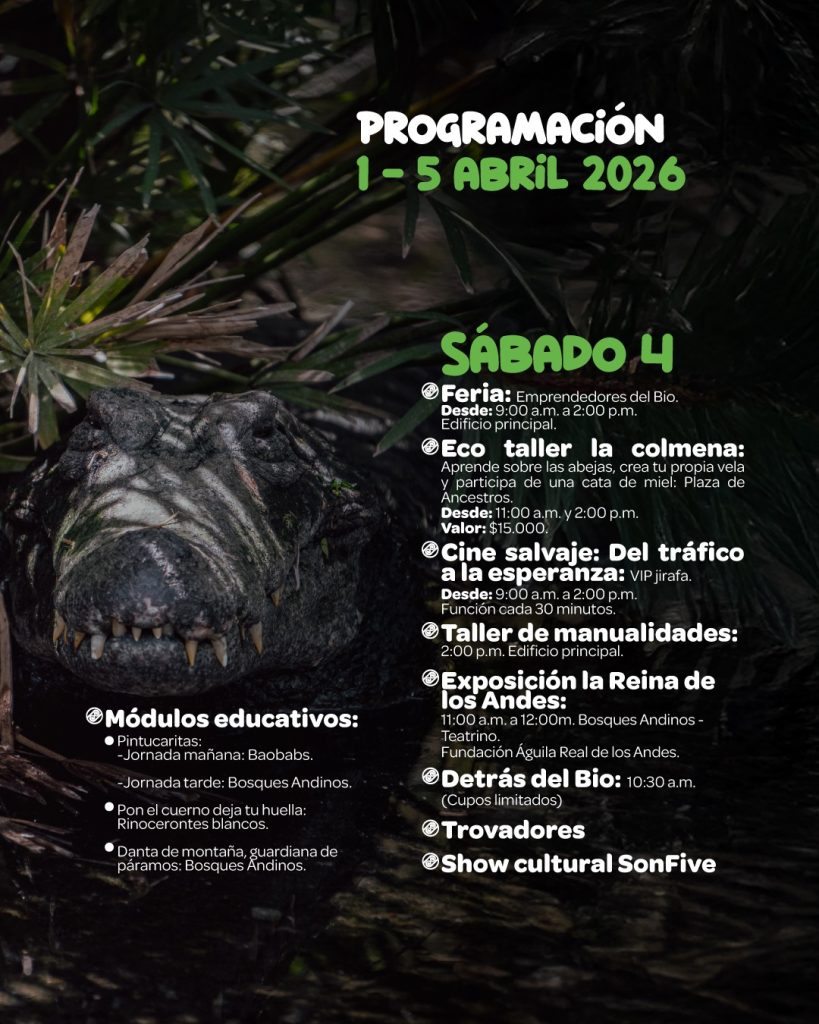 PROGRAMACIÓN
1 - 5 ABRIL 2026

SÁBADO 4

Feria: Emprendedores del Bio.
Desde: 9:00 a.m. a 2:00 p.m.
Edificio principal.

Eco taller la colmena: Aprende sobre las abejas, crea tu propia vela y participa de una cata de miel: Plaza de Ancestros.
Desde: 11:00 a.m. y 2:00 p.m.
Valor: $15.000.

Cine salvaje: Del tráfico a la esperanza: VIP jirafa.
Desde: 9:00 a.m. a 2:00 p.m.
Función cada 30 minutos.

Taller de manualidades: 2:00 p.m. Edificio principal.

Exposición la Reina de los Andes: 11:00 a.m. a 12:00m. Bosques Andinos - Teatrino.
Fundación Águila Real de los Andes.

Detrás del Bio: 10:30 a.m.
(Cupos limitados)

Trovadores

Show cultural SonFive

Módulos educativos:
Pintucaritas:
-Jornada mañana: Baobabs.
-Jornada tarde: Bosques Andinos.
Pon el cuerno deja tu huella: Rinocerontes blancos.
Danta de montaña, guardiana de páramos: Bosques Andinos.